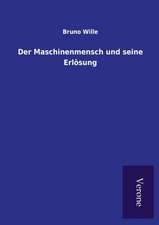 Bruno Wille

Der Maschinenmensch und seine Erlösung

Verone